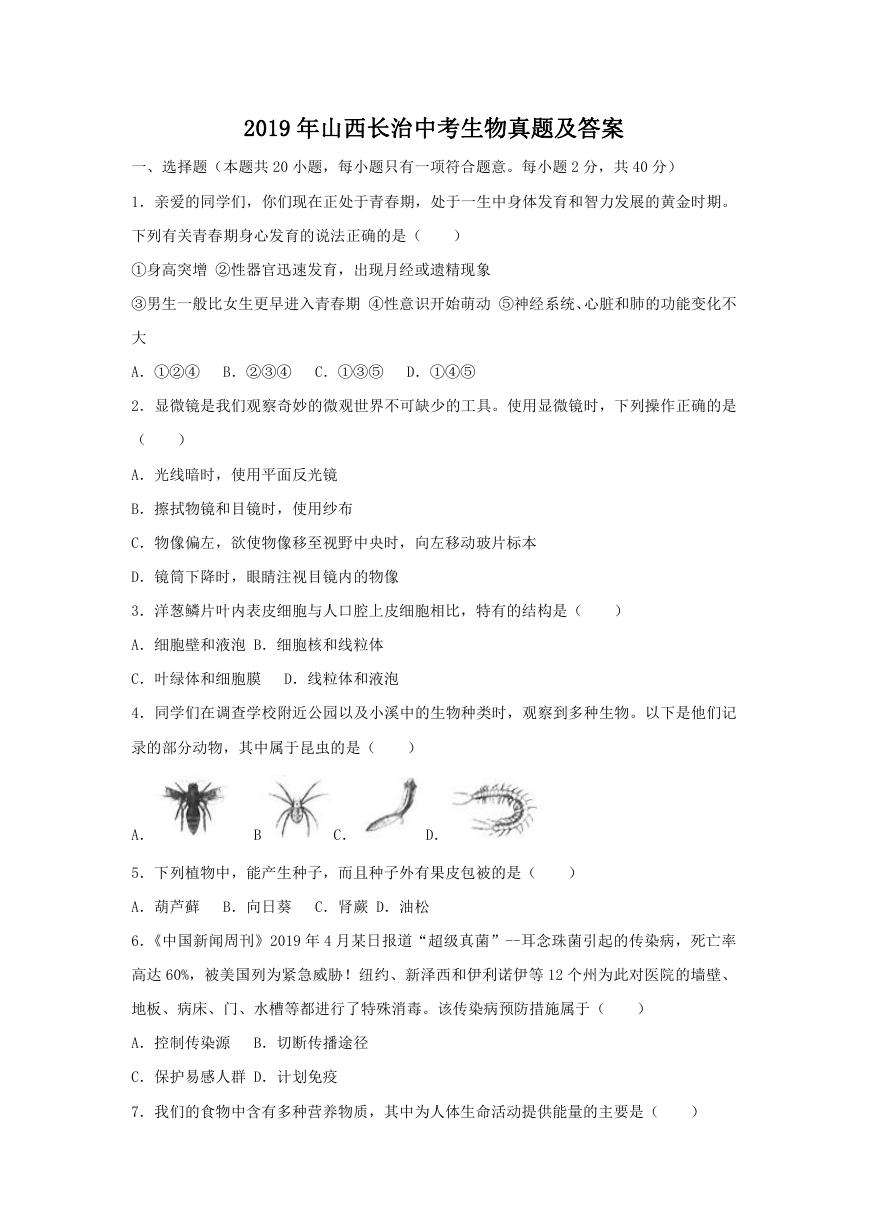 2019年山西长治中考生物真题及答案

一、选择题（本题共20小题，每小题只有一项符合题意。每小题2分，共40分）

1．亲爱的同学们，你们现在正处于青春期，处于一生中身体发育和智力发展的黄金时期。下列有关青春期身心发育的说法正确的是（　　）

①身高突增 ②性器官迅速发育，出现月经或遗精现象

③男生一般比女生更早进入青春期 ④性意识开始萌动 ⑤神经系统、心脏和肺的功能变化不大

A．①②④　B．②③④　C．①③⑤　D．①④⑤

2．显微镜是我们观察奇妙的微观世界不可缺少的工具。使用显微镜时，下列操作正确的是（　　）

A．光线暗时，使用平面反光镜

B．擦拭物镜和目镜时，使用纱布

C．物像偏左，欲使物像移至视野中央时，向左移动玻片标本

D．镜筒下降时，眼睛注视目镜内的物像

3．洋葱鳞片叶内表皮细胞与人口腔上皮细胞相比，特有的结构是（　　）

A．细胞壁和液泡 B．细胞核和线粒体

C．叶绿体和细胞膜　D．线粒体和液泡

4．同学们在调查学校附近公园以及小溪中的生物种类时，观察到多种生物。以下是他们记录的部分动物，其中属于昆虫的是（　　）

A． B C． D．

5．下列植物中，能产生种子，而且种子外有果皮包被的是（　　）

A．葫芦藓　B．向日葵　C．肾蕨 D．油松

6.《中国新闻周刊》2019年4月某日报道“超级真菌”--耳念珠菌引起的传染病，死亡率高达60%，被美国列为紧急威胁！纽约、新泽西和伊利诺伊等12个州为此对医院的墙壁、地板、病床、门、水槽等都进行了特殊消毒。该传染病预防措施属于（　　）

A．控制传染源　B．切断传播途径

C．保护易感人群 D．计划免疫

7．我们的食物中含有多种营养物质，其中为人体生命活动提供能量的主要是（　　）